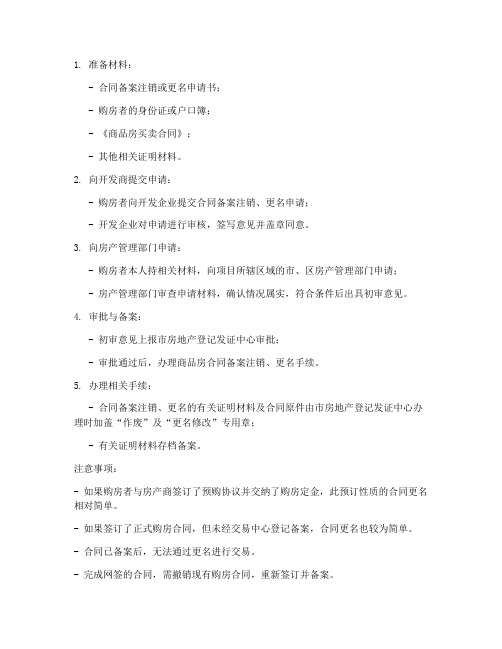 1. 准备材料：

- 合同备案注销或更名申请书；

- 购房者的身份证或户口簿；

- 《商品房买卖合同》；

- 其他相关证明材料。

2. 向开发商提交申请：

- 购房者向开发企业提交合同备案注销、更名申请；

- 开发企业对申请进行审核，签写意见并盖章同意。

3. 向房产管理部门申请：

- 购房者本人持相关材料，向项目所辖区域的市、区房产管理部门申请；

- 房产管理部门审查申请材料，确认情况属实，符合条件后出具初审意见。

4. 审批与备案：

- 初审意见上报市房地产登记发证中心审批；

- 审批通过后，办理商品房合同备案注销、更名手续。

5. 办理相关手续：

- 合同备案注销、更名的有关证明材料及合同原件由市房地产登记发证中心办理时加盖“作废”及“更名修改”专用章；

- 有关证明材料存档备案。

注意事项：

- 如果购房者与房产商签订了预购协议并交纳了购房定金，此预订性质的合同更名相对简单。

- 如果签订了正式购房合同，但未经交易中心登记备案，合同更名也较为简单。

- 合同已备案后，无法通过更名进行交易。

- 完成网签的合同，需撤销现有购房合同，重新签订并备案。